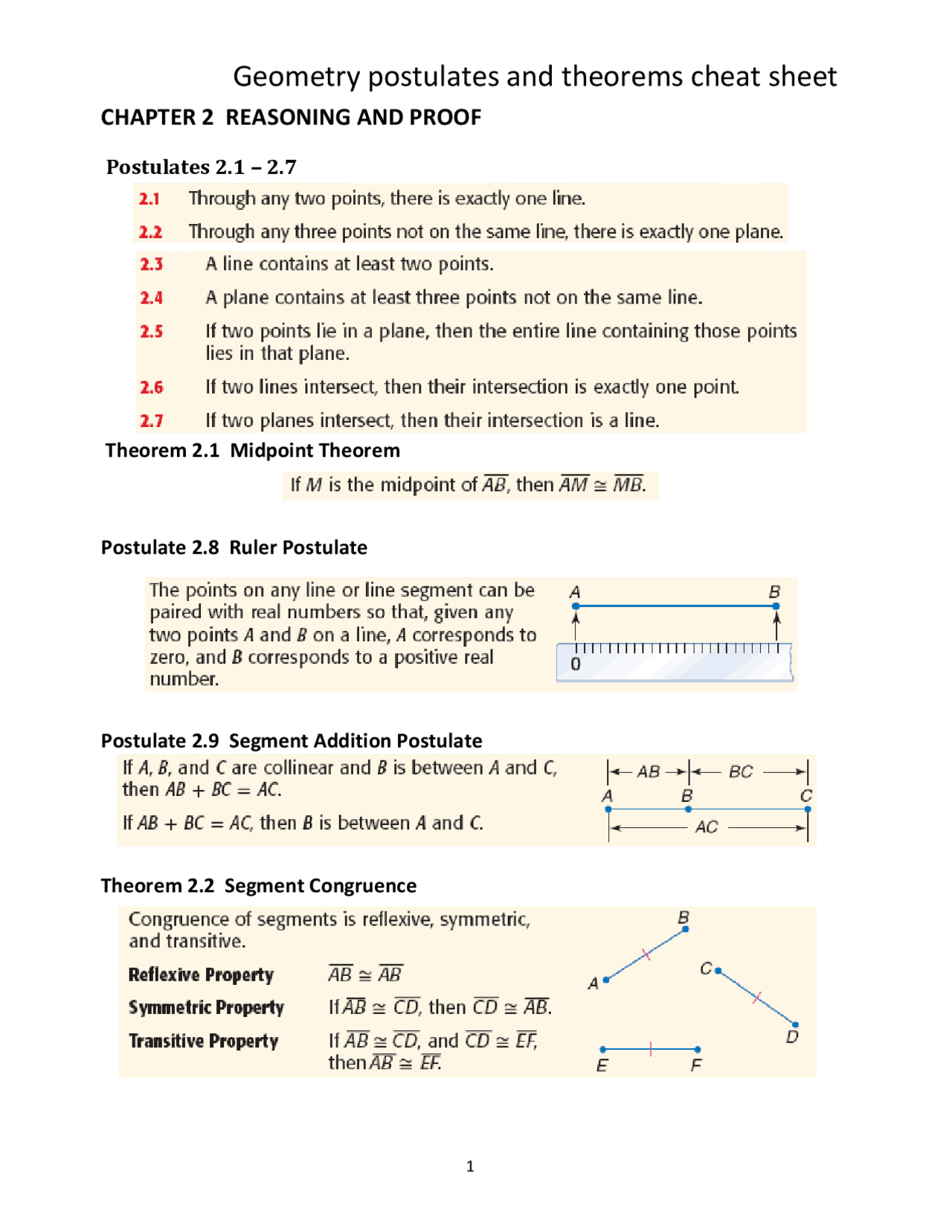 Geometry postulates and theorems cheat sheet

CHAPTER 2 REASONING AND PROOF

Postulates 2.1 – 2.7

2.1 Through any two points, there is exactly one line.

2.2 Through any three points not on the same line, there is exactly one plane.

2.3 A line contains at least two points.

2.4 A plane contains at least three points not on the same line.

2.5 If two points lie in a plane, then the entire line containing those points lies in that plane.

2.6 If two lines intersect, then their intersection is exactly one point.

2.7 If two planes intersect, then their intersection is a line.

Theorem 2.1 Midpoint Theorem

If $M$ is the midpoint of $\overline{AB}$, then $\overline{AM} \cong \overline{MB}$.

Postulate 2.8 Ruler Postulate

The points on any line or line segment can be paired with real numbers so that, given any two points $A$ and $B$ on a line, $A$ corresponds to zero, and $B$ corresponds to a positive real number.

A B
0

Postulate 2.9 Segment Addition Postulate

If $A$, $B$, and $C$ are collinear and $B$ is between $A$ and $C$, then $AB + BC = AC$.

If $AB + BC = AC$, then $B$ is between $A$ and $C$.

AB BC
A B C
AC

Theorem 2.2 Segment Congruence

Congruence of segments is reflexive, symmetric, and transitive.

Reflexive Property $\overline{AB} \cong \overline{AB}$

Symmetric Property If $\overline{AB} \cong \overline{CD}$, then $\overline{CD} \cong \overline{AB}$.

Transitive Property If $\overline{AB} \cong \overline{CD}$, and $\overline{CD} \cong \overline{EF}$, then $\overline{AB} \cong \overline{EF}$.

B
A
C
D
E F

1